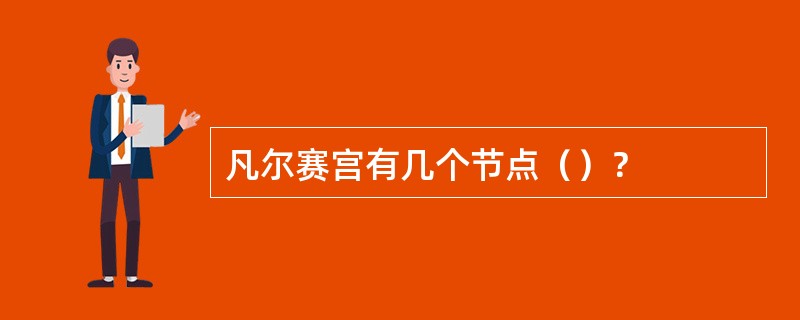 凡尔赛宫有几个节点（）？